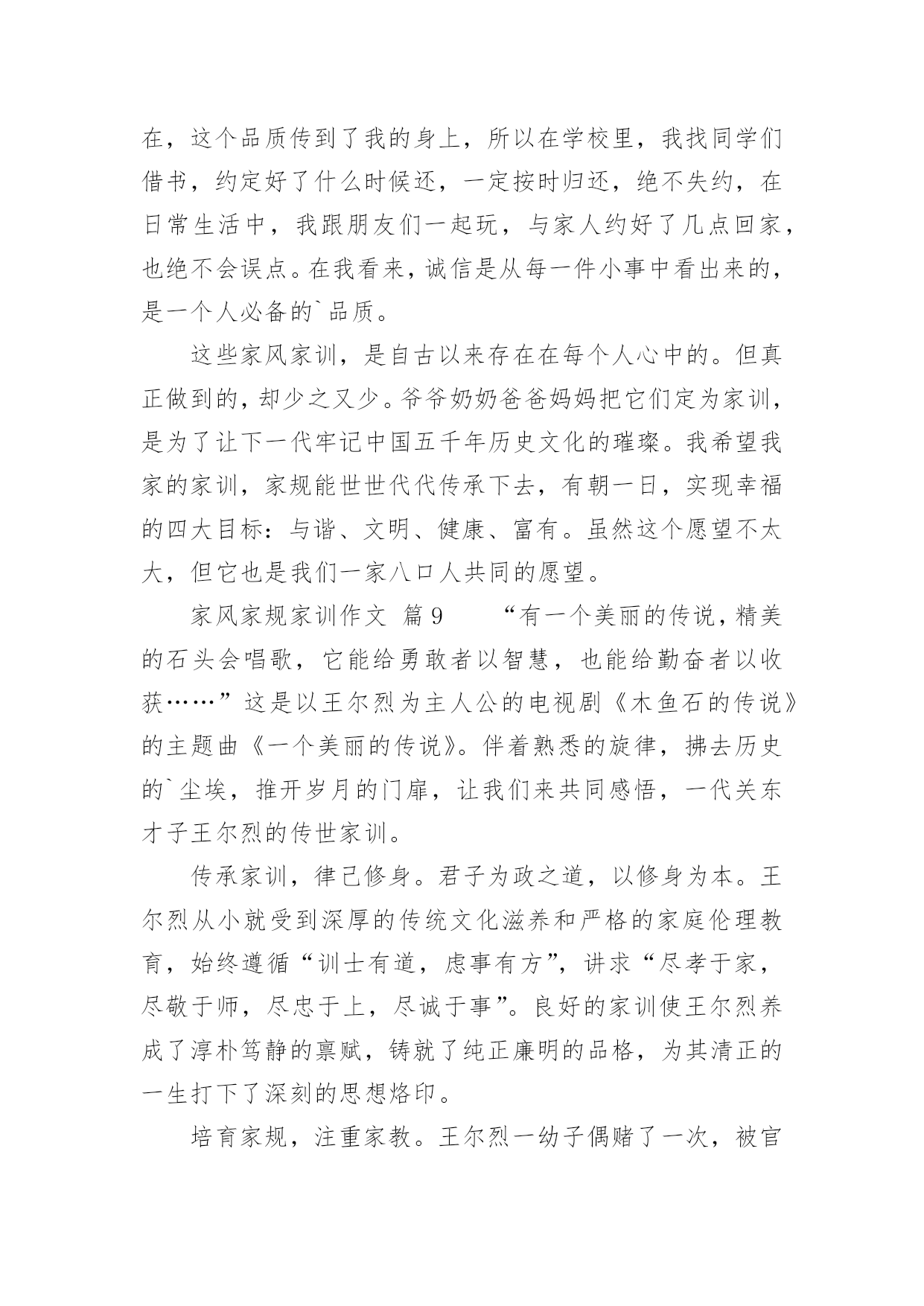 在，这个品质传到了我的身上，所以在学校里，我找同学们借书，约定好了什么时候还，一定按时归还，绝不失约，在日常生活中，我跟朋友们一起玩，与家人约好了几点回家，也绝不会误点。在我看来，诚信是从每一件小事中看出来的，是一个人必备的`品质。

这些家风家训，是自古以来存在在每个人心中的。但真正做到的，却少之又少。爷爷奶奶爸爸妈妈把它们定为家训，是为了让下一代牢记中国五千年历史文化的璀璨。我希望我家的家训，家规能世世代代传承下去，有朝一日，实现幸福的四大目标：与谐、文明、健康、富有。虽然这个愿望不太大，但它也是我们一家八口人共同的愿望。

家风家规家训作文 篇9　　“有一个美丽的传说，精美的石头会唱歌，它能给勇敢者以智慧，也能给勤奋者以收获……”这是以王尔烈为主人公的电视剧《木鱼石的传说》的主题曲《一个美丽的传说》。伴着熟悉的旋律，拂去历史的`尘埃，推开岁月的门扉，让我们来共同感悟，一代关东才子王尔烈的传世家训。

传承家训，律己修身。君子为政之道，以修身为本。王尔烈从小就受到深厚的传统文化滋养和严格的家庭伦理教育，始终遵循“训士有道，虑事有方”，讲求“尽孝于家，尽敬于师，尽忠于上，尽诚于事”。良好的家训使王尔烈养成了淳朴笃静的禀赋，铸就了纯正廉明的品格，为其清正的一生打下了深刻的思想烙印。

培育家规，注重家教。王尔烈一幼子偶赌了一次，被官